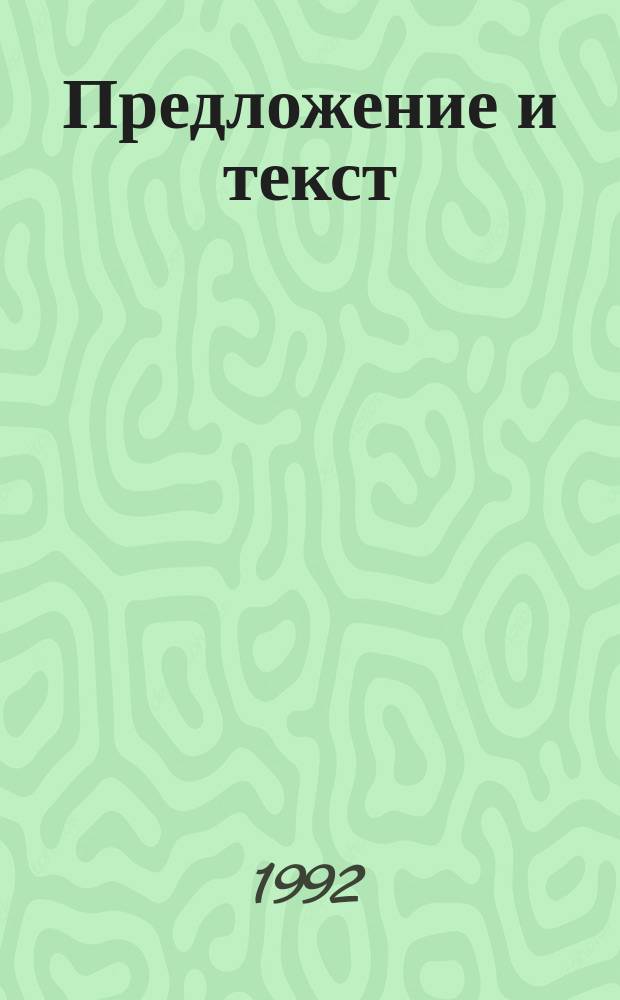 Предложение и текст

1992